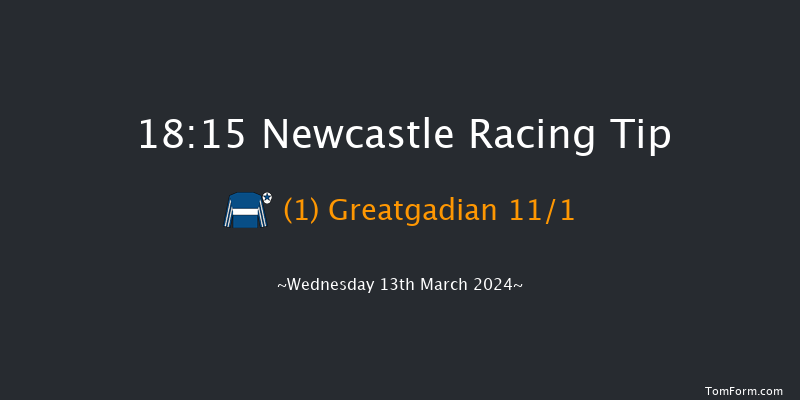 18:15 Newcastle Racing Tip

(1) Greatgadian 11/1

~Wednesday 13th March 2024~

TomForm.com